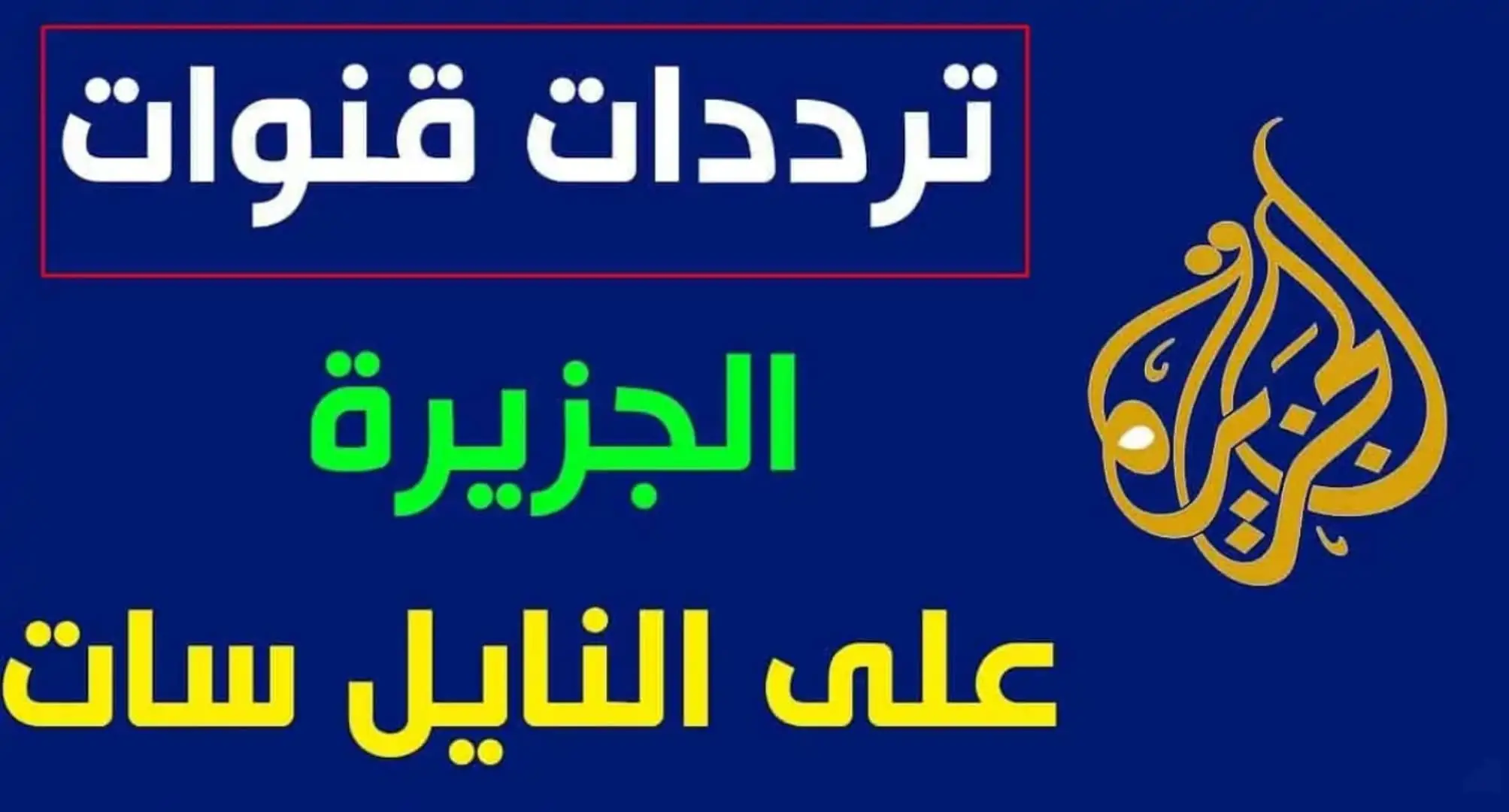 ترددات قنوات

الجزيرة

على النايل سات

الجزيرة